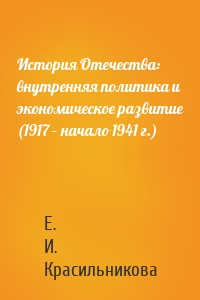 История Отечества: внутренняя политика и экономическое развитие (1917 – начало 1941 г.)

Е. И. Красильникова